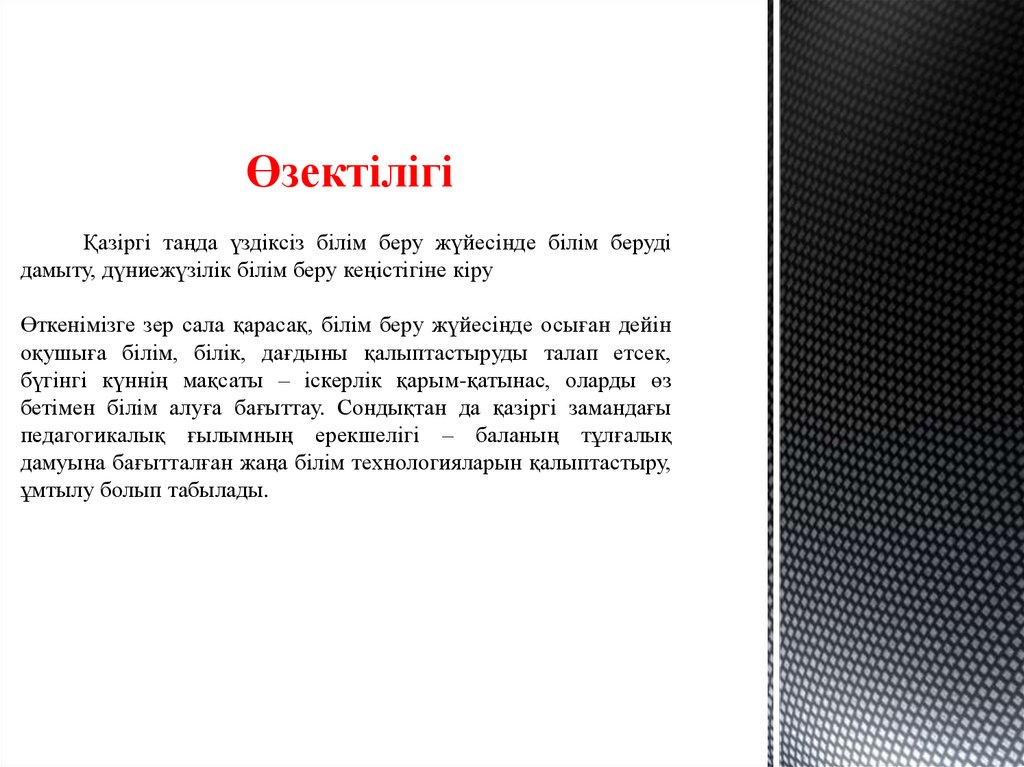 Өзектілігі

Қазіргі таңда үздіксіз білім беру жүйесінде білім беруді дамыту, дүниежүзілік білім беру кеңістігіне кіру

Өткенімізге зер сала қарасақ, білім беру жүйесінде осыған дейін оқушыға білім, білік, дағдыны қалыптастыруды талап етсек, бүгінгі күннің мақсаты – іскерлік қарым-қатынас, оларды өз бетімен білім алуға бағыттау. Сондықтан да қазіргі замандағы педагогикалық ғылымның ерекшелігі – баланың тұлғалық дамуына бағытталған жаңа білім технологияларын қалыптастыру, ұмтылу болып табылады.